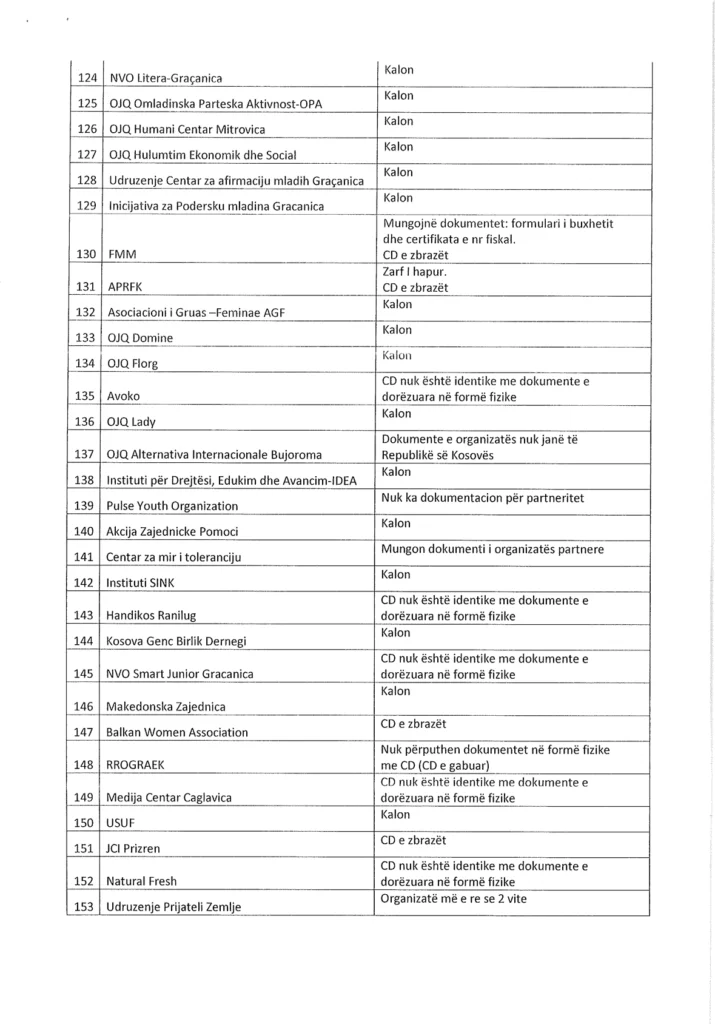 | 124 | NVO Litera-Graçanica | Kalon |
|---|---|---|
| 125 | OJQ Omladinska Parteska Aktivnost-OPA | Kalon |
| 126 | OJQ Humani Centar Mitrovica | Kalon |
| 127 | OJQ Hulumtim Ekonomik dhe Social | Kalon |
| 128 | Udruzenje Centar za afirmaciju mladih Graçanica | Kalon |
| 129 | Inicijativa za Podersku mladina Gracanica | Kalon |
| 130 | FMM | Mungojnë dokumentet: formulari i buxhetit dhe certifikata e nr fiskal. CD e zbrazët |
| 131 | APRFK | Zarf I hapur. CD e zbrazët |
| 132 | Asociacioni i Gruas –Feminae AGF | Kalon |
| 133 | OJQ Domine | Kalon |
| 134 | OJQ Florg | Kalon |
| 135 | Avoko | CD nuk është identike me dokumente e dorëzuara në formë fizike |
| 136 | OJQ Lady | Kalon |
| 137 | OJQ Alternativa Internacionale Bujoroma | Dokumente e organizatës nuk janë të Republikë së Kosovës |
| 138 | Instituti për Drejtësi, Edukim dhe Avancim-IDEA | Kalon |
| 139 | Pulse Youth Organization | Nuk ka dokumentacion për partneritet |
| 140 | Akcija Zajednicke Pomoci | Kalon |
| 141 | Centar za mir i toleranciju | Mungon dokumenti i organizatës partnere |
| 142 | Instituti SINK | Kalon |
| 143 | Handikos Ranilug | CD nuk është identike me dokumente e dorëzuara në formë fizike |
| 144 | Kosova Genc Birlik Dernegi | Kalon |
| 145 | NVO Smart Junior Gracanica | CD nuk është identike me dokumente e dorëzuara në formë fizike |
| 146 | Makedonska Zajednica | Kalon |
| 147 | Balkan Women Association | CD e zbrazët |
| 148 | RROGRAEK | Nuk përputhen dokumentet në formë fizike me CD (CD e gabuar) |
| 149 | Medija Centar Caglavica | CD nuk është identike me dokumente e dorëzuara në formë fizike |
| 150 | USUF | Kalon |
| 151 | JCI Prizren | CD e zbrazët |
| 152 | Natural Fresh | CD nuk është identike me dokumente e dorëzuara në formë fizike |
| 153 | Udruzenje Prijateli Zemlje | Organizatë më e re se 2 vite |